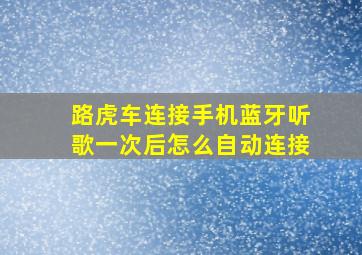 路虎车连接手机蓝牙听歌一次后怎么自动连接